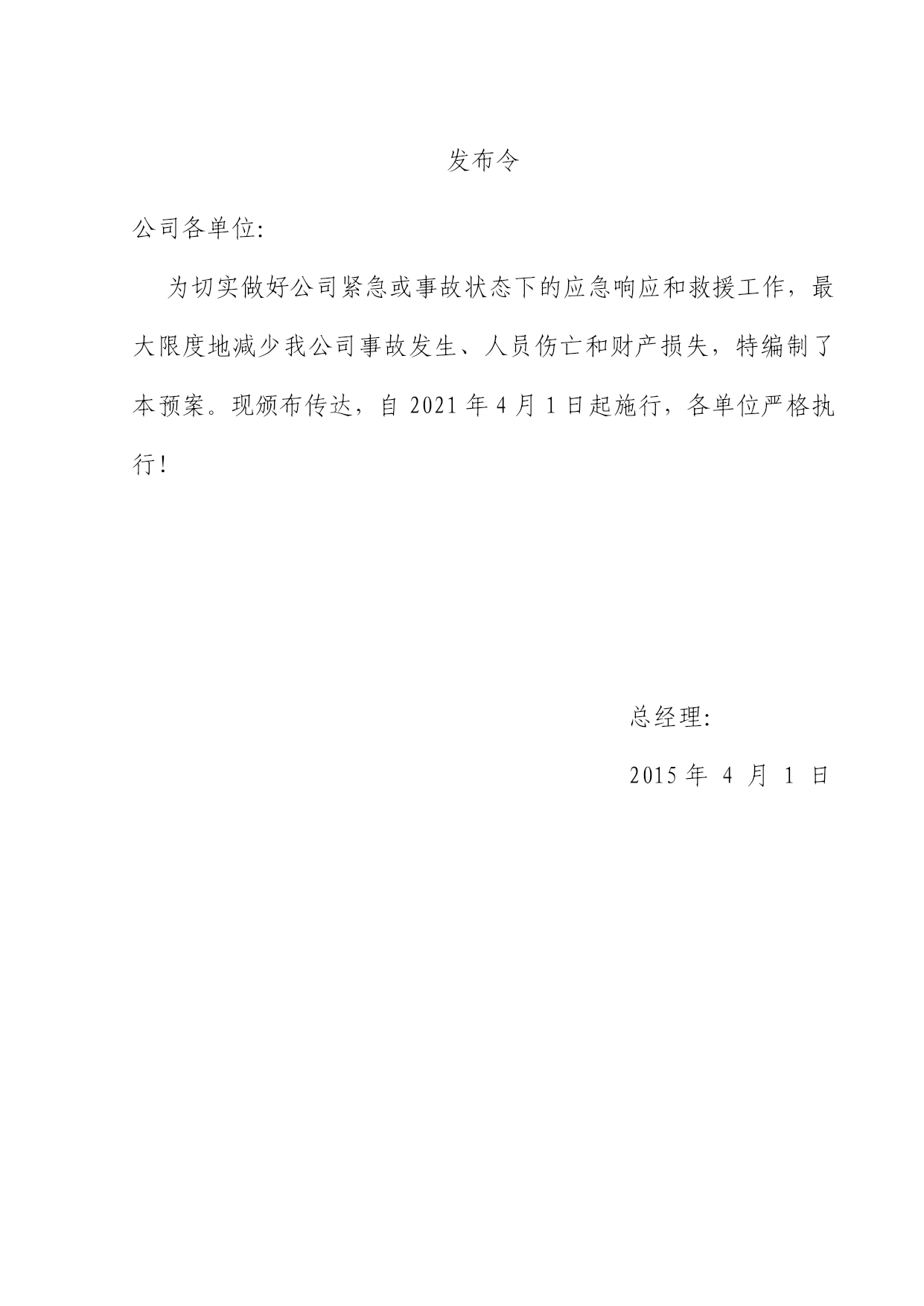 发布令

公司各单位:

为切实做好公司紧急或事故状态下的应急响应和救援工作，最大限度地减少我公司事故发生、人员伤亡和财产损失，特编制了本预案。现颁布传达，自 2021 年 4 月 1 日起施行，各单位严格执行!

总经理:

2015 年 4 月 1 日